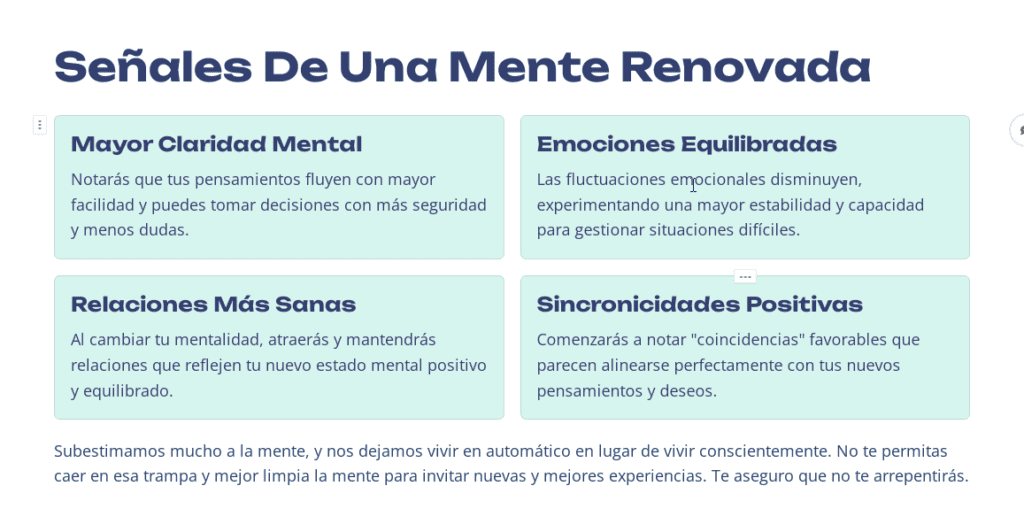 Señales De Una Mente Renovada

Mayor Claridad Mental

Notarás que tus pensamientos fluyen con mayor facilidad y puedes tomar decisiones con más seguridad y menos dudas.

Emociones Equilibradas

Las fluctuaciones emocionales disminuyen, experimentando una mayor estabilidad y capacidad para gestionar situaciones difíciles.

Relaciones Más Sanas

Al cambiar tu mentalidad, atraerás y mantendrás relaciones que reflejen tu nuevo estado mental positivo y equilibrado.

Sincronicidades Positivas

Comenzarás a notar "coincidencias" favorables que parecen alinearse perfectamente con tus nuevos pensamientos y deseos.

Subestimamos mucho a la mente, y nos dejamos vivir en automático en lugar de vivir conscientemente. No te permitas caer en esa trampa y mejor limpia la mente para invitar nuevas y mejores experiencias. Te aseguro que no te arrepentirás.